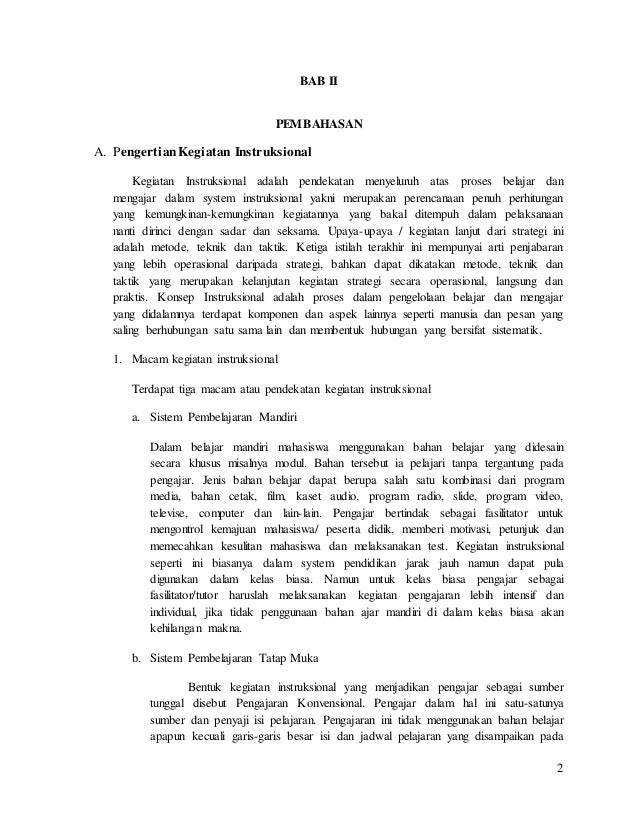 BAB II

PEMBAHASAN

A. Pengertian Kegiatan Instruksional

Kegiatan Instruksional adalah pendekatan menyeluruh atas proses belajar dan mengajar dalam system instruksional yakni merupakan perencanaan penuh perhitungan yang kemungkinan-kemungkinan kegiatannya yang bakal ditempuh dalam pelaksanaan nanti dirinci dengan sadar dan seksama. Upaya-upaya / kegiatan lanjut dari strategi ini adalah metode, teknik dan taktik. Ketiga istilah terakhir ini mempunyai arti penjabaran yang lebih operasional daripada strategi, bahkan dapat dikatakan metode, teknik dan taktik yang merupakan kelanjutan kegiatan strategi secara operasional, langsung dan praktis. Konsep Instruksional adalah proses dalam pengelolaan belajar dan mengajar yang didalamnya terdapat komponen dan aspek lainnya seperti manusia dan pesan yang saling berhubungan satu sama lain dan membentuk hubungan yang bersifat sistematik.

1. Macam kegiatan instruksional

Terdapat tiga macam atau pendekatan kegiatan instruksional

a. Sistem Pembelajaran Mandiri

Dalam belajar mandiri mahasiswa menggunakan bahan belajar yang didesain secara khusus misalnya modul. Bahan tersebut ia pelajari tanpa tergantung pada pengajar. Jenis bahan belajar dapat berupa salah satu kombinasi dari program media, bahan cetak, film, kaset audio, program radio, slide, program video, televise, computer dan lain-lain. Pengajar bertindak sebagai fasilitator untuk mengontrol kemajuan mahasiswa/ peserta didik, memberi motivasi, petunjuk dan memecahkan kesulitan mahasiswa dan melaksanakan test. Kegiatan instruksional seperti ini biasanya dalam system pendidikan jarak jauh namun dapat pula digunakan dalam kelas biasa. Namun untuk kelas biasa pengajar sebagai fasilitator/tutor haruslah melaksanakan kegiatan pengajaran lebih intensif dan individual, jika tidak penggunaan bahan ajar mandiri di dalam kelas biasa akan kehilangan makna.

b. Sistem Pembelajaran Tatap Muka

Bentuk kegiatan instruksional yang menjadikan pengajar sebagai sumber tunggal disebut Pengajaran Konvensional. Pengajar dalam hal ini satu-satunya sumber dan penyaji isi pelajaran. Pengajaran ini tidak menggunakan bahan belajar apapun kecuali garis-garis besar isi dan jadwal pelajaran yang disampaikan pada

2